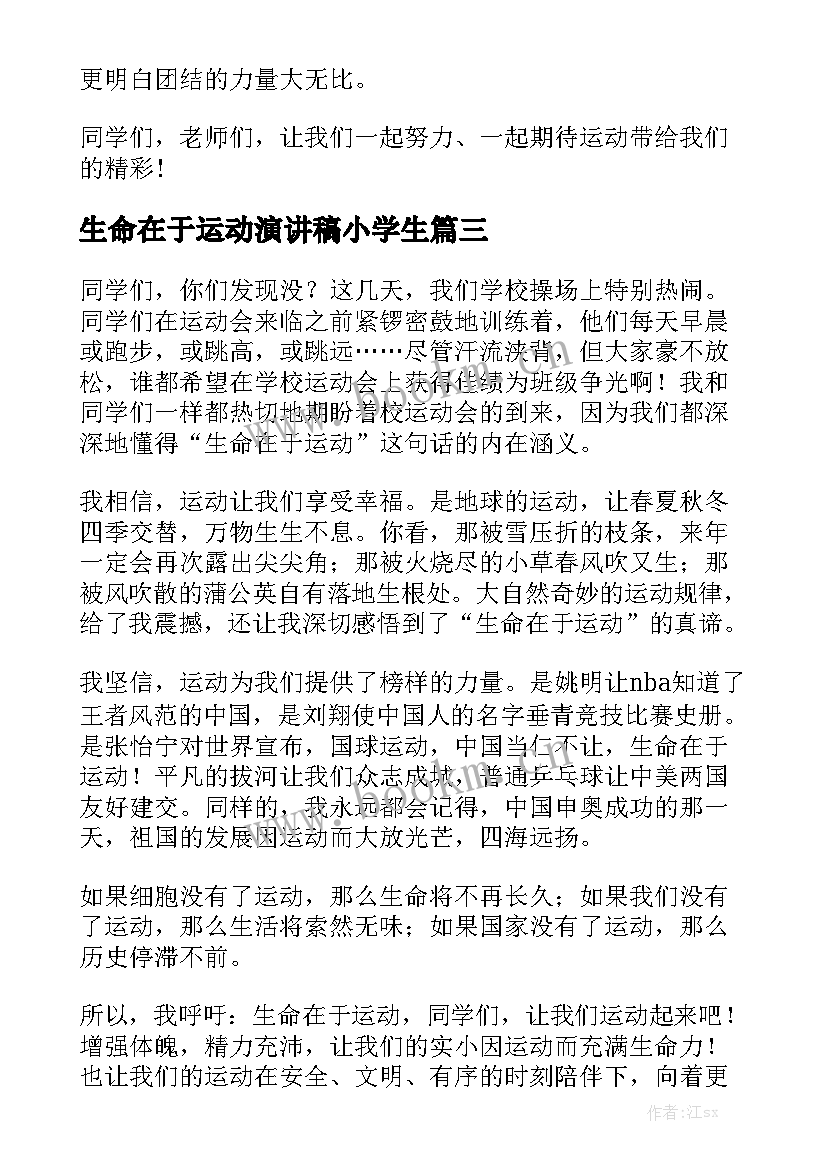 更明白团结的力量大无比。

同学们，老师们，让我们一起努力、一起期待运动带给我们的精彩！

生命在于运动演讲稿小学生篇三

同学们，你们发现没？这几天，我们学校操场上特别热闹。同学们在运动会来临之前紧锣密鼓地训练着，他们每天早晨或跑步，或跳高，或跳远……尽管汗流浃背，但大家豪不放松，谁都希望在学校运动会上获得佳绩为班级争光啊！我和同学们一样都热切地期盼着校运动会的到来，因为我们都深深地懂得“生命在于运动”这句话的内在涵义。

我相信，运动让我们享受幸福。是地球的运动，让春夏秋冬四季交替，万物生生不息。你看，那被雪压折的枝条，来年一定会再次露出尖尖角；那被火烧尽的小草春风吹又生；那被风吹散的蒲公英自有落地生根处。大自然奇妙的运动规律，给了我震撼，还让我深切感悟到了“生命在于运动”的真谛。

我坚信，运动为我们提供了榜样的力量。是姚明让nba知道了王者风范的中国，是刘翔使中国人的名字垂青竞技比赛史册。是张怡宁对世界宣布，国球运动，中国当仁不让，生命在于运动！平凡的拔河让我们众志成城，普通乒乓球让中美两国友好建交。同样的，我永远都会记得，中国申奥成功的那一天，祖国的发展因运动而大放光芒，四海远扬。

如果细胞没有了运动，那么生命将不再长久；如果我们没有了运动，那么生活将索然无味；如果国家没有了运动，那么历史停滞不前。

所以，我呼吁：生命在于运动，同学们，让我们运动起来吧！增强体魄，精力充沛，让我们的实小因运动而充满生命力！也让我们的运动在安全、文明、有序的时刻陪伴下，向着更

作者:江sx